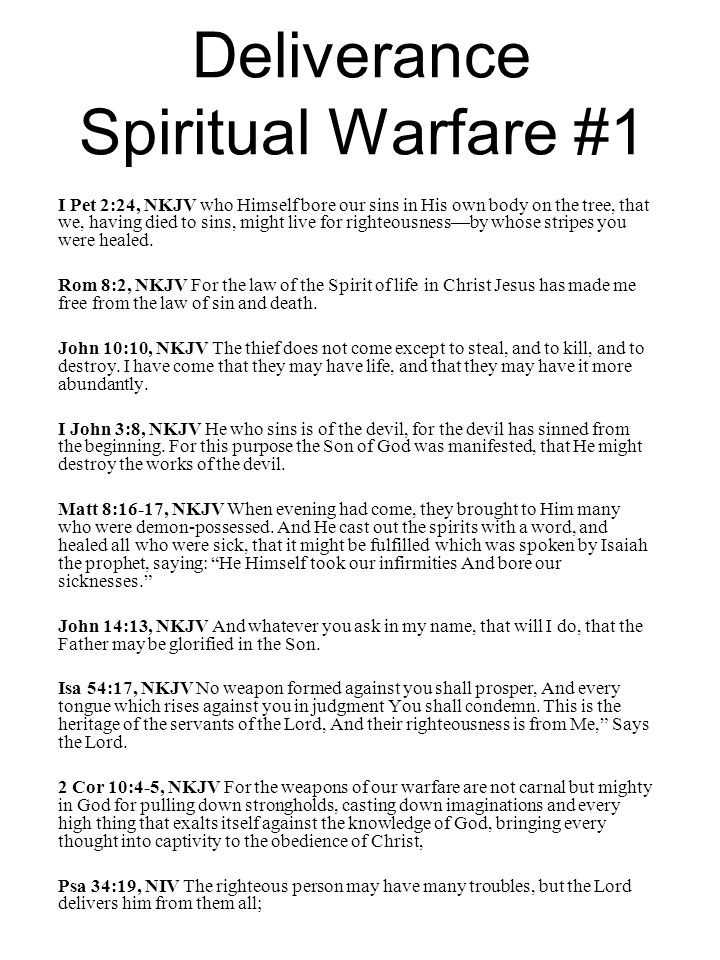 Deliverance Spiritual Warfare #1

I Pet 2:24, NKJV who Himself bore our sins in His own body on the tree, that we, having died to sins, might live for righteousness—by whose stripes you were healed.

Rom 8:2, NKJV For the law of the Spirit of life in Christ Jesus has made me free from the law of sin and death.

John 10:10, NKJV The thief does not come except to steal, and to kill, and to destroy. I have come that they may have life, and that they may have it more abundantly.

I John 3:8, NKJV He who sins is of the devil, for the devil has sinned from the beginning. For this purpose the Son of God was manifested, that He might destroy the works of the devil.

Matt 8:16-17, NKJV When evening had come, they brought to Him many who were demon-possessed. And He cast out the spirits with a word, and healed all who were sick, that it might be fulfilled which was spoken by Isaiah the prophet, saying: "He Himself took our infirmities And bore our sicknesses."

John 14:13, NKJV And whatever you ask in my name, that will I do, that the Father may be glorified in the Son.

Isa 54:17, NKJV No weapon formed against you shall prosper, And every tongue which rises against you in judgment You shall condemn. This is the heritage of the servants of the Lord, And their righteousness is from Me," Says the Lord.

2 Cor 10:4-5, NKJV For the weapons of our warfare are not carnal but mighty in God for pulling down strongholds, casting down imaginations and every high thing that exalts itself against the knowledge of God, bringing every thought into captivity to the obedience of Christ,

Psa 34:19, NIV The righteous person may have many troubles, but the Lord delivers him from them all;